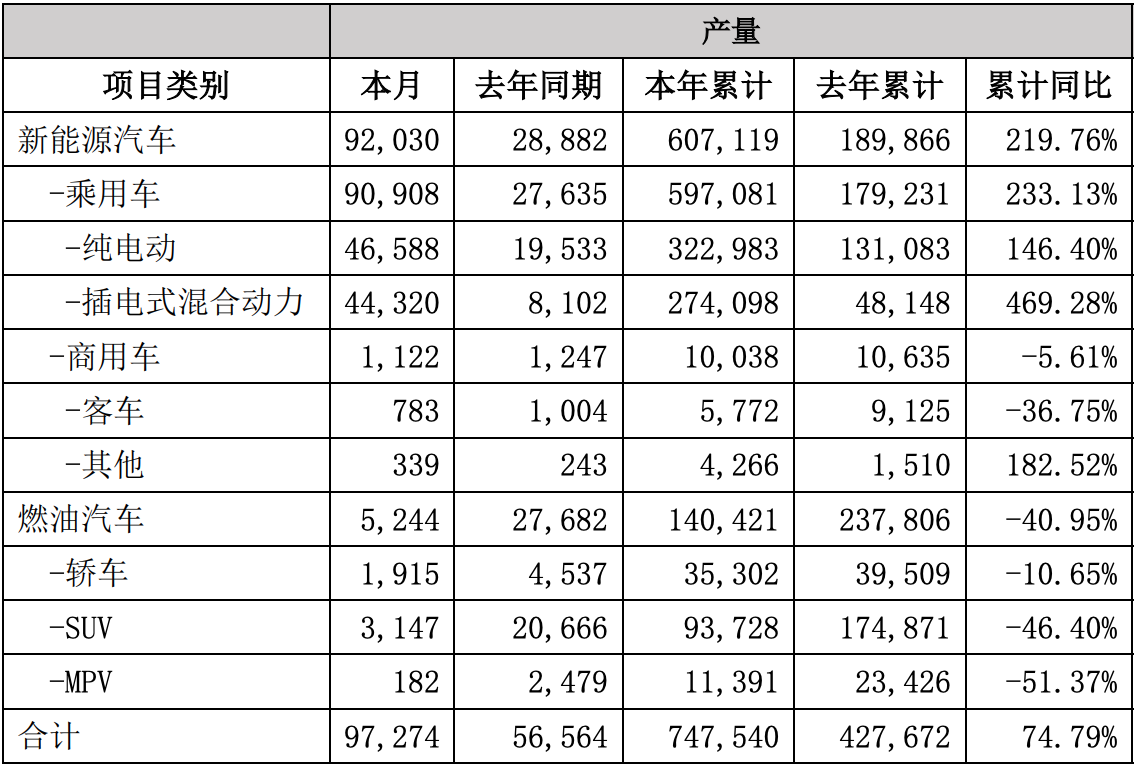 |  | 产量 |  |  |  |  |
|---|---|---|---|---|---|
| 项目类别 | 本月 | 去年同期 | 本年累计 | 去年累计 | 累计同比 |
| 新能源汽车 | 92,030 | 28,882 | 607,119 | 189,866 | 219.76% |
| -乘用车 | 90,908 | 27,635 | 597,081 | 179,231 | 233.13% |
| -纯电动 | 46,588 | 19,533 | 322,983 | 131,083 | 146.40% |
| -插电式混合动力 | 44,320 | 8,102 | 274,098 | 48,148 | 469.28% |
| -商用车 | 1,122 | 1,247 | 10,038 | 10,635 | -5.61% |
| -客车 | 783 | 1,004 | 5,772 | 9,125 | -36.75% |
| -其他 | 339 | 243 | 4,266 | 1,510 | 182.52% |
| 燃油汽车 | 5,244 | 27,682 | 140,421 | 237,806 | -40.95% |
| -轿车 | 1,915 | 4,537 | 35,302 | 39,509 | -10.65% |
| -SUV | 3,147 | 20,666 | 93,728 | 174,871 | -46.40% |
| -MPV | 182 | 2,479 | 11,391 | 23,426 | -51.37% |
| 合计 | 97,274 | 56,564 | 747,540 | 427,672 | 74.79% |